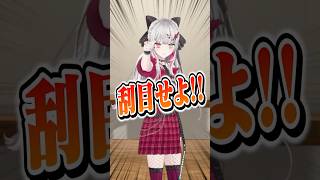 刮目せよ!!